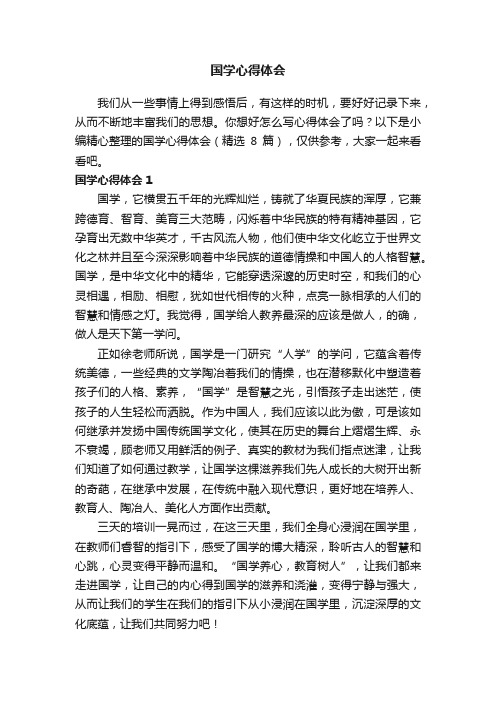 国学心得体会

我们从一些事情上得到感悟后，有这样的时机，要好好记录下来，从而不断地丰富我们的思想。你想好怎么写心得体会了吗？以下是小编精心整理的国学心得体会（精选 8 篇），仅供参考，大家一起来看看吧。

国学心得体会 1

国学，它横贯五千年的光辉灿烂，铸就了华夏民族的浑厚，它兼跨德育、智育、美育三大范畴，闪烁着中华民族的特有精神基因，它孕育出无数中华英才，千古风流人物，他们使中华文化屹立于世界文化之林并且至今深深影响着中华民族的道德情操和中国人的人格智慧。国学，是中华文化中的精华，它能穿透深邃的历史时空，和我们的心灵相遇，相励、相慰，犹如世代相传的火种，点亮一脉相承的人们的智慧和情感之灯。我觉得，国学给人教养最深的应该是做人，的确，做人是天下第一学问。

正如徐老师所说，国学是一门研究“人学”的学问，它蕴含着传统美德，一些经典的文学陶冶着我们的情操，也在潜移默化中塑造着孩子们的人格、素养，“国学”是智慧之光，引悟孩子走出迷茫，使孩子的人生轻松而洒脱。作为中国人，我们应该以此为傲，可是该如何继承并发扬中国传统国学文化，使其在历史的舞台上熠熠生辉、永不衰竭，顾老师又用鲜活的例子、真实的教材为我们指点迷津，让我们知道了如何通过教学，让国学这棵滋养我们先人成长的大树开出新的奇葩，在继承中发展，在传统中融入现代意识，更好地在培养人、教育人、陶冶人、美化人方面作出贡献。

三天的培训一晃而过，在这三天里，我们全身心浸润在国学里，在教师们睿智的指引下，感受了国学的博大精深，聆听古人的智慧和心跳，心灵变得平静而温和。“国学养心，教育树人”，让我们都来走进国学，让自己的内心得到国学的滋养和浇灌，变得宁静与强大，从而让我们的学生在我们的指引下从小浸润在国学里，沉淀深厚的文化底蕴，让我们共同努力吧！